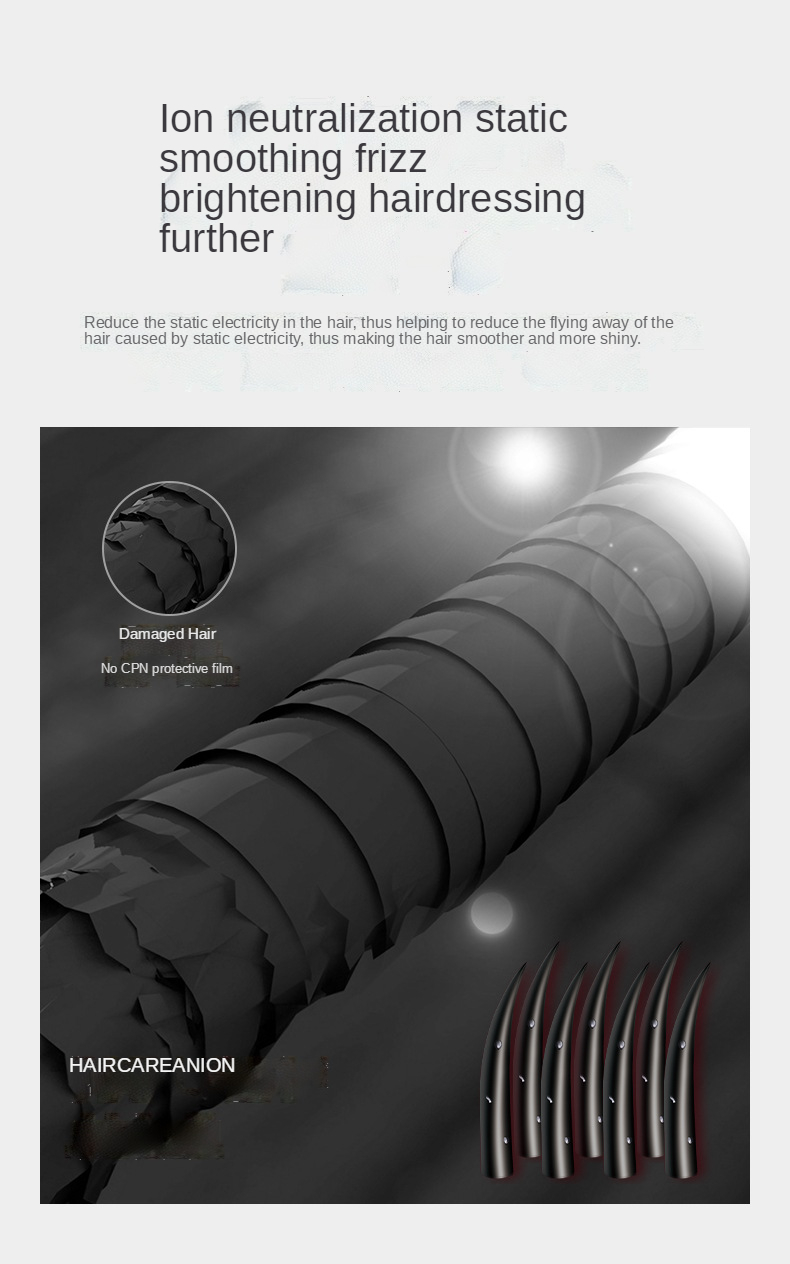 Ion neutralization static smoothing frizz brightening hairdressing further

Reduce the static electricity in the hair, thus helping to reduce the flying away of the hair caused by static electricity, thus making the hair smoother and more shiny.

Damaged Hair

No CPN protective film

HAIRCAREANION